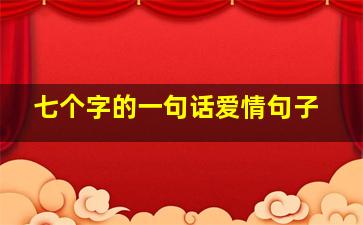 七个字的一句话爱情句子